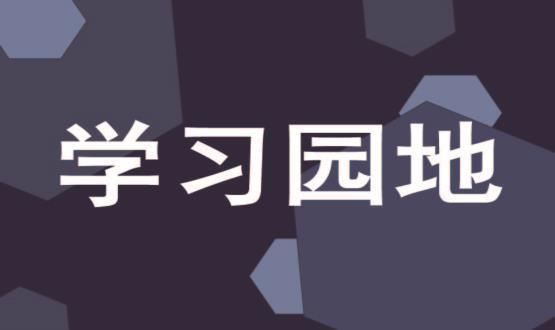 学习园地